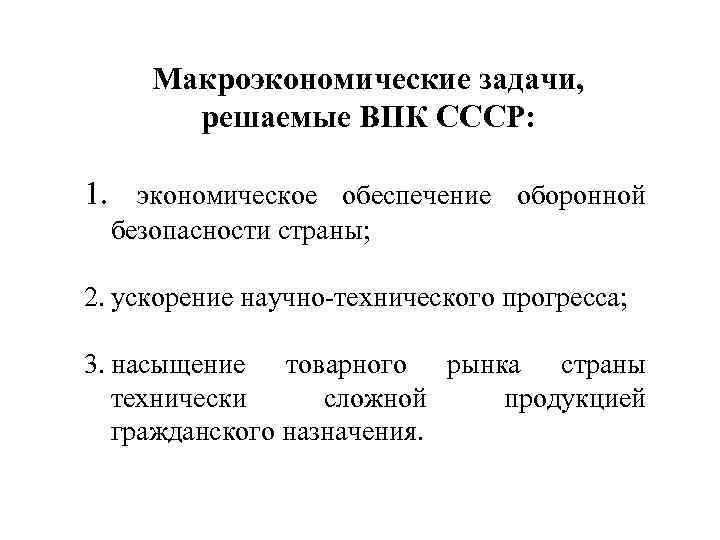 Макроэкономические задачи, решаемые ВПК СССР:

1. экономическое обеспечение оборонной безопасности страны;

2. ускорение научно-технического прогресса;

3. насыщение товарного рынка страны технически сложной продукцией гражданского назначения.